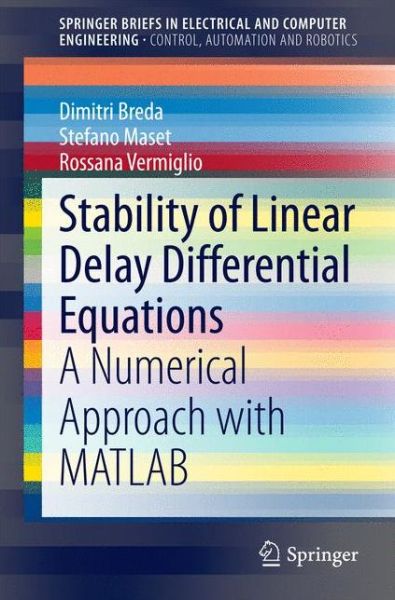 SPRINGER BRIEFS IN ELECTRICAL AND COMPUTER ENGINEERING · CONTROL, AUTOMATION AND ROBOTICS

Dimitri Breda
Stefano Maset
Rossana Vermiglio

Stability of Linear Delay Differential Equations
A Numerical Approach with MATLAB

Springer